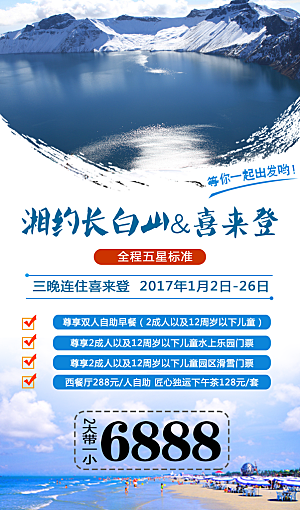 等你一起出发哟！

湘约长白山&喜来登

全程五星标准

三晚连住喜来登 2017年1月2日-26日

尊享双人自助早餐（2成人以及12周岁以下儿童）

尊享2成人以及12周岁以下儿童水上乐园门票

尊享2成人以及12周岁以下儿童园区滑雪门票

西餐厅288元/人自助 匠心独运下午茶128元/套

2大带一小

6888